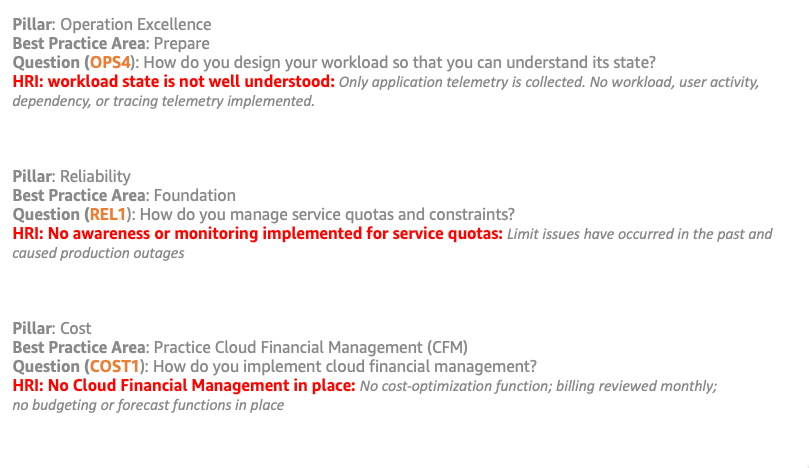 Pillar: Operation Excellence
Best Practice Area: Prepare
Question (OPS4): How do you design your workload so that you can understand its state?
HRI: workload state is not well understood: Only application telemetry is collected. No workload, user activity, dependency, or tracing telemetry implemented.

Pillar: Reliability
Best Practice Area: Foundation
Question (REL1): How do you manage service quotas and constraints?
HRI: No awareness or monitoring implemented for service quotas: Limit issues have occurred in the past and caused production outages

Pillar: Cost
Best Practice Area: Practice Cloud Financial Management (CFM)
Question (COST1): How do you implement cloud financial management?
HRI: No Cloud Financial Management in place: No cost-optimization function; billing reviewed monthly; no budgeting or forecast functions in place